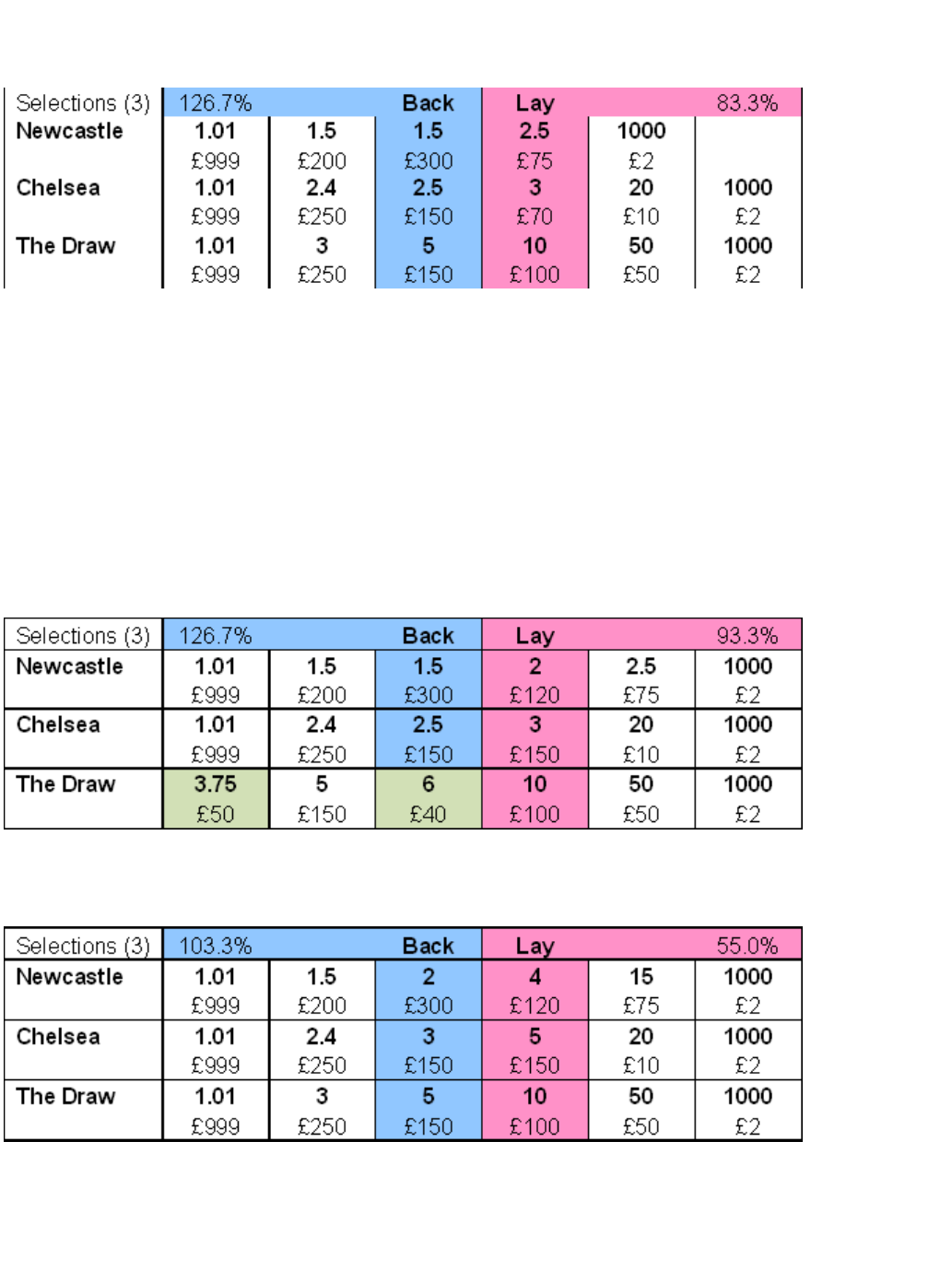 | Selections (3) | 126.7% | | Back | Lay | | 83.3% |
|---|---|---|---|---|---|---|
| Newcastle | 1.01 | 1.5 | 1.5 | 2.5 | 1000 | |
| | £999 | £200 | £300 | £75 | £2 | |
| Chelsea | 1.01 | 2.4 | 2.5 | 3 | 20 | 1000 |
| | £999 | £250 | £150 | £70 | £10 | £2 |
| The Draw | 1.01 | 3 | 5 | 10 | 50 | 1000 |
| | £999 | £250 | £150 | £100 | £50 | £2 |

| Selections (3) | 126.7% | | Back | Lay | | 93.3% |
|---|---|---|---|---|---|---|
| Newcastle | 1.01 | 1.5 | 1.5 | 2 | 2.5 | 1000 |
| | £999 | £200 | £300 | £120 | £75 | £2 |
| Chelsea | 1.01 | 2.4 | 2.5 | 3 | 20 | 1000 |
| | £999 | £250 | £150 | £150 | £10 | £2 |
| The Draw | 3.75 | 5 | 6 | 10 | 50 | 1000 |
| | £50 | £150 | £40 | £100 | £50 | £2 |

| Selections (3) | 103.3% | | Back | Lay | | 55.0% |
|---|---|---|---|---|---|---|
| Newcastle | 1.01 | 1.5 | 2 | 4 | 15 | 1000 |
| | £999 | £200 | £300 | £120 | £75 | £2 |
| Chelsea | 1.01 | 2.4 | 3 | 5 | 20 | 1000 |
| | £999 | £250 | £150 | £150 | £10 | £2 |
| The Draw | 1.01 | 3 | 5 | 10 | 50 | 1000 |
| | £999 | £250 | £150 | £100 | £50 | £2 |